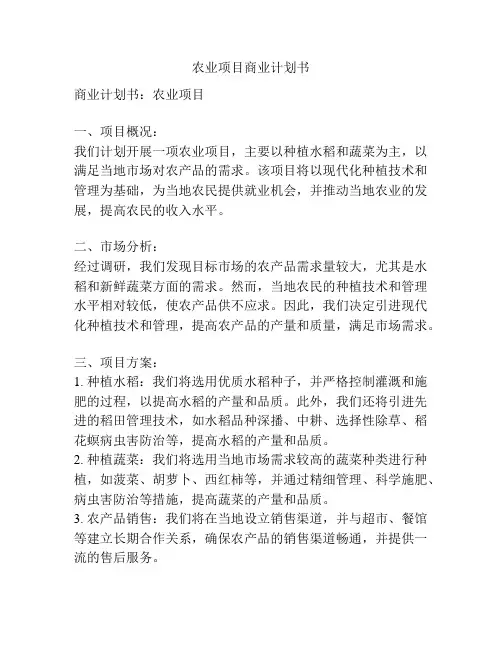 农业项目商业计划书

商业计划书：农业项目

一、项目概况：
我们计划开展一项农业项目，主要以种植水稻和蔬菜为主，以满足当地市场对农产品的需求。该项目将以现代化种植技术和管理为基础，为当地农民提供就业机会，并推动当地农业的发展，提高农民的收入水平。

二、市场分析：
经过调研，我们发现目标市场的农产品需求量较大，尤其是水稻和新鲜蔬菜方面的需求。然而，当地农民的种植技术和管理水平相对较低，使农产品供不应求。因此，我们决定引进现代化种植技术和管理，提高农产品的产量和质量，满足市场需求。

三、项目方案：
1. 种植水稻：我们将选用优质水稻种子，并严格控制灌溉和施肥的过程，以提高水稻的产量和品质。此外，我们还将引进先进的稻田管理技术，如水稻品种深播、中耕、选择性除草、稻花螟病虫害防治等，提高水稻的产量和品质。
2. 种植蔬菜：我们将选用当地市场需求较高的蔬菜种类进行种植，如菠菜、胡萝卜、西红柿等，并通过精细管理、科学施肥、病虫害防治等措施，提高蔬菜的产量和品质。
3. 农产品销售：我们将在当地设立销售渠道，并与超市、餐馆等建立长期合作关系，确保农产品的销售渠道畅通，并提供一流的售后服务。